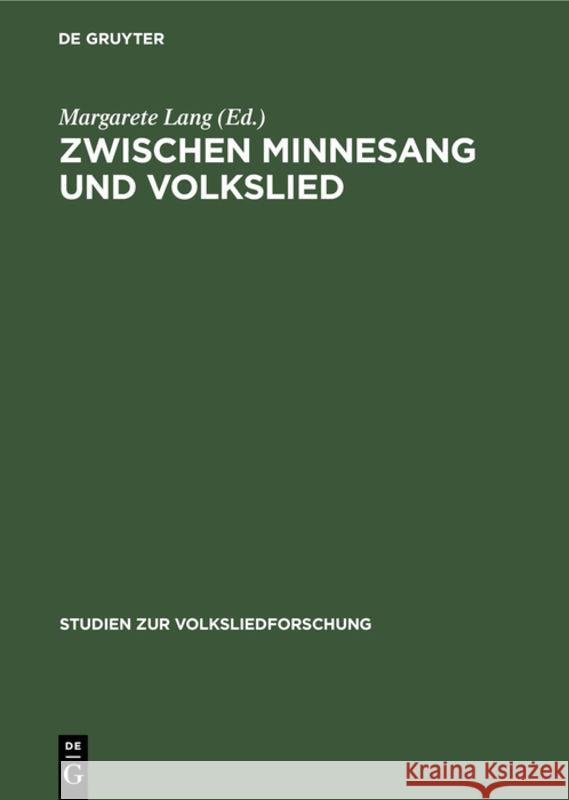 DE GRUYTER

Margarete Lang (Ed.)

ZWISCHEN MINNESANG UND VOLKSLIED

STUDIEN ZUR VOLKSLIEDFORSCHUNG

DE G